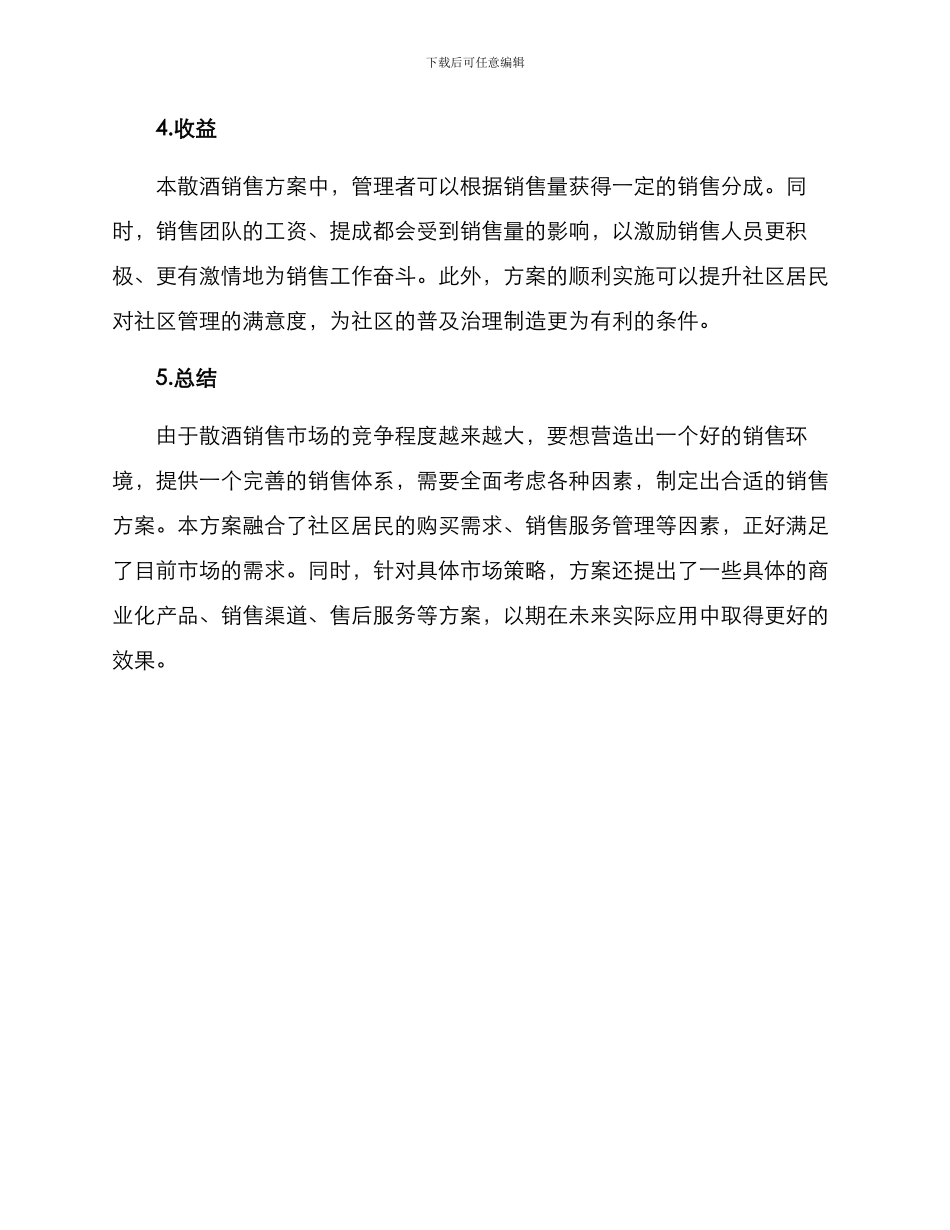 下载后可任意编辑

4.收益

本散酒销售方案中，管理者可以根据销售量获得一定的销售分成。同时，销售团队的工资、提成都会受到销售量的影响，以激励销售人员更积极、更有激情地为销售工作奋斗。此外，方案的顺利实施可以提升社区居民对社区管理的满意度，为社区的普及治理制造更为有利的条件。

5.总结

由于散酒销售市场的竞争程度越来越大，要想营造出一个好的销售环境，提供一个完善的销售体系，需要全面考虑各种因素，制定出合适的销售方案。本方案融合了社区居民的购买需求、销售服务管理等因素，正好满足了目前市场的需求。同时，针对具体市场策略，方案还提出了一些具体的商业化产品、销售渠道、售后服务等方案，以期在未来实际应用中取得更好的效果。